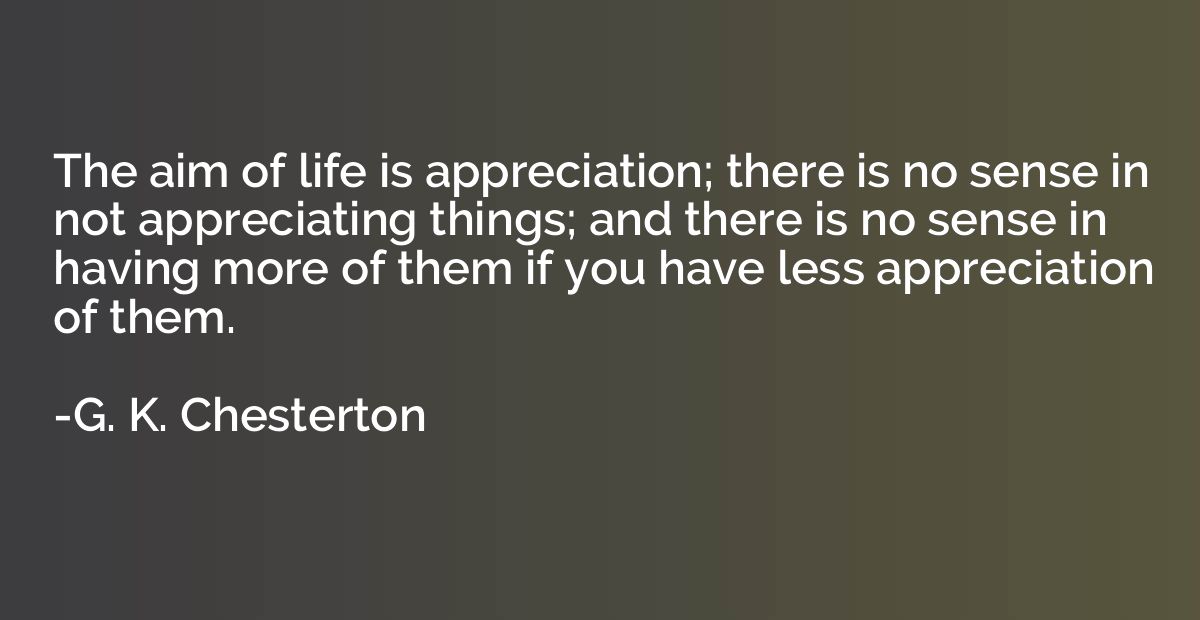 The aim of life is appreciation; there is no sense in not appreciating things; and there is no sense in having more of them if you have less appreciation of them.

-G. K. Chesterton